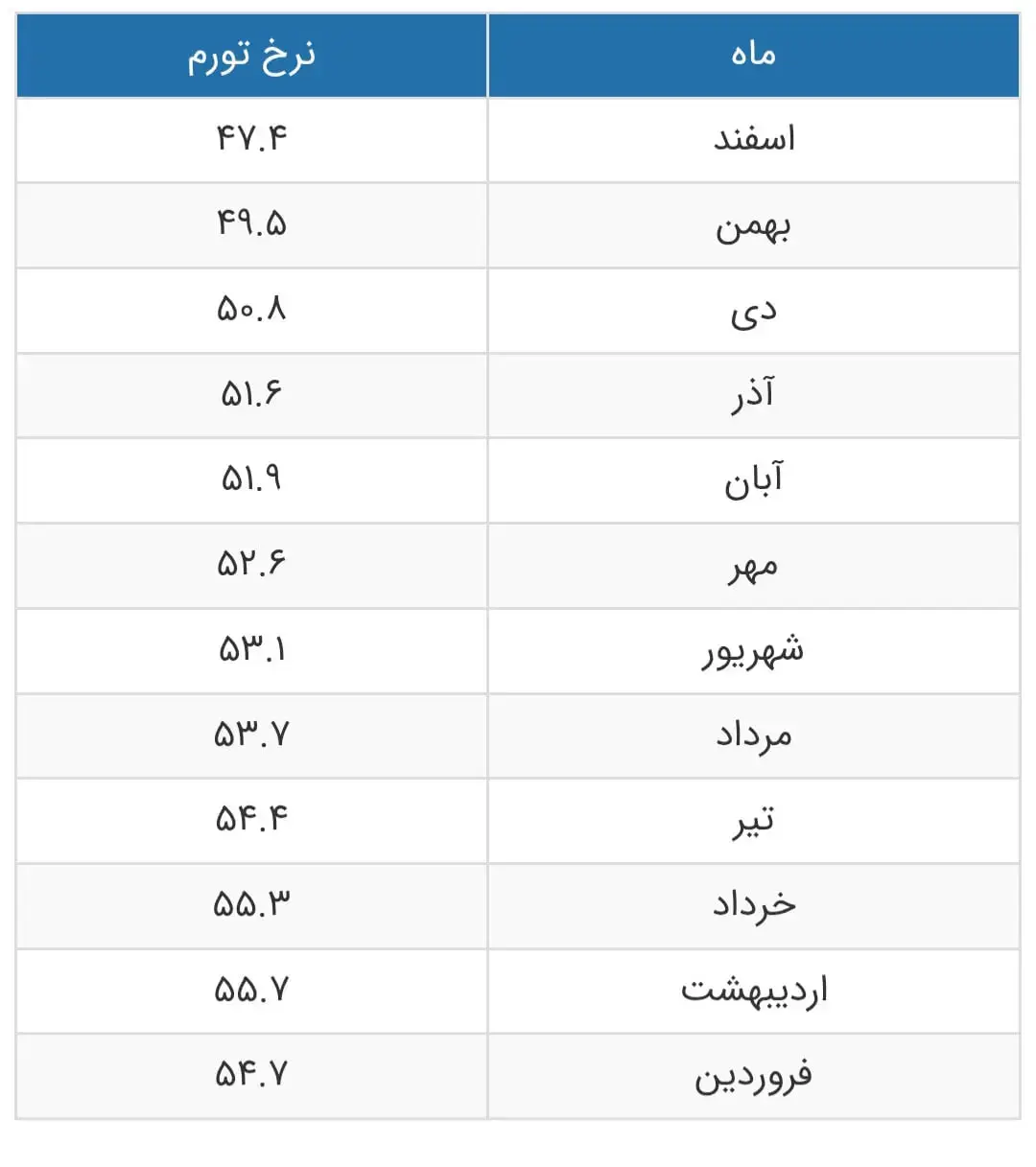 | ماه | نرخ تورم |
|---|---|
| اسفند | ۴۷.۴ |
| بهمن | ۴۹.۵ |
| دی | ۵۰.۸ |
| آذر | ۵۱.۶ |
| آبان | ۵۱.۹ |
| مهر | ۵۲.۶ |
| شهریور | ۵۳.۱ |
| مرداد | ۵۳.۷ |
| تیر | ۵۴.۴ |
| خرداد | ۵۵.۳ |
| اردیبهشت | ۵۵.۷ |
| فروردین | ۵۴.۷ |